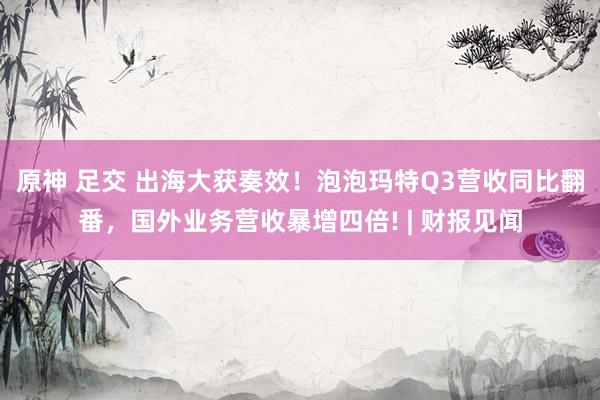 原神 足交 出海大获奏效！泡泡玛特Q3营收同比翻番，国外业务营收暴增四倍! | 财报见闻